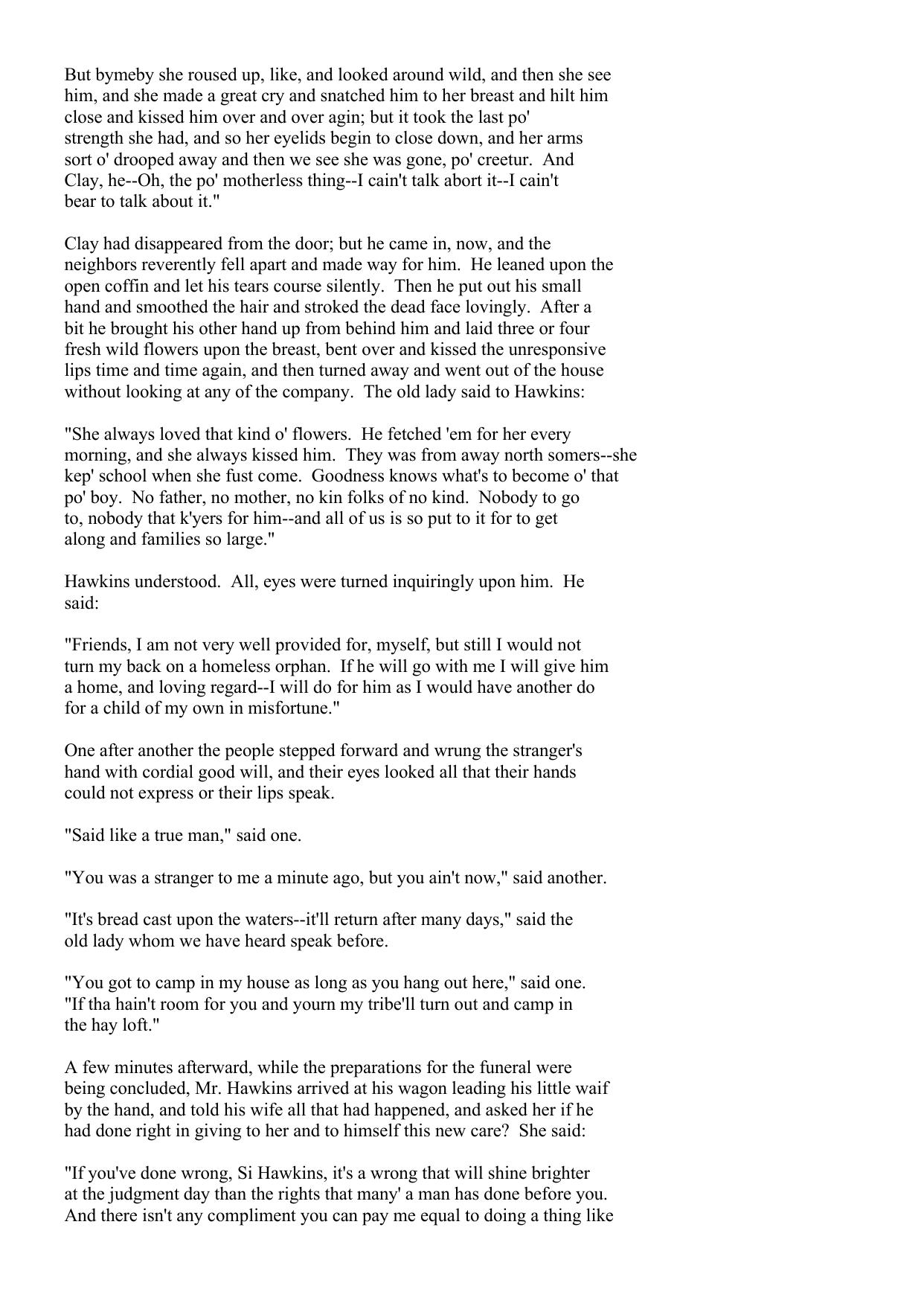 But bymeby she roused up, like, and looked around wild, and then she see him, and she made a great cry and snatched him to her breast and hilt him close and kissed him over and over agin; but it took the last po' strength she had, and so her eyelids begin to close down, and her arms sort o' drooped away and then we see she was gone, po' creetur. And Clay, he--Oh, the po' motherless thing--I cain't talk abort it--I cain't bear to talk about it."

Clay had disappeared from the door; but he came in, now, and the neighbors reverently fell apart and made way for him. He leaned upon the open coffin and let his tears course silently. Then he put out his small hand and smoothed the hair and stroked the dead face lovingly. After a bit he brought his other hand up from behind him and laid three or four fresh wild flowers upon the breast, bent over and kissed the unresponsive lips time and time again, and then turned away and went out of the house without looking at any of the company. The old lady said to Hawkins:

"She always loved that kind o' flowers. He fetched 'em for her every morning, and she always kissed him. They was from away north somers--she kep' school when she fust come. Goodness knows what's to become o' that po' boy. No father, no mother, no kin folks of no kind. Nobody to go to, nobody that k'yers for him--and all of us is so put to it for to get along and families so large."

Hawkins understood. All, eyes were turned inquiringly upon him. He said:

"Friends, I am not very well provided for, myself, but still I would not turn my back on a homeless orphan. If he will go with me I will give him a home, and loving regard--I will do for him as I would have another do for a child of my own in misfortune."

One after another the people stepped forward and wrung the stranger's hand with cordial good will, and their eyes looked all that their hands could not express or their lips speak.

"Said like a true man," said one.

"You was a stranger to me a minute ago, but you ain't now," said another.

"It's bread cast upon the waters--it'll return after many days," said the old lady whom we have heard speak before.

"You got to camp in my house as long as you hang out here," said one. "If tha hain't room for you and yourn my tribe'll turn out and camp in the hay loft."

A few minutes afterward, while the preparations for the funeral were being concluded, Mr. Hawkins arrived at his wagon leading his little waif by the hand, and told his wife all that had happened, and asked her if he had done right in giving to her and to himself this new care? She said:

"If you've done wrong, Si Hawkins, it's a wrong that will shine brighter at the judgment day than the rights that many' a man has done before you. And there isn't any compliment you can pay me equal to doing a thing like